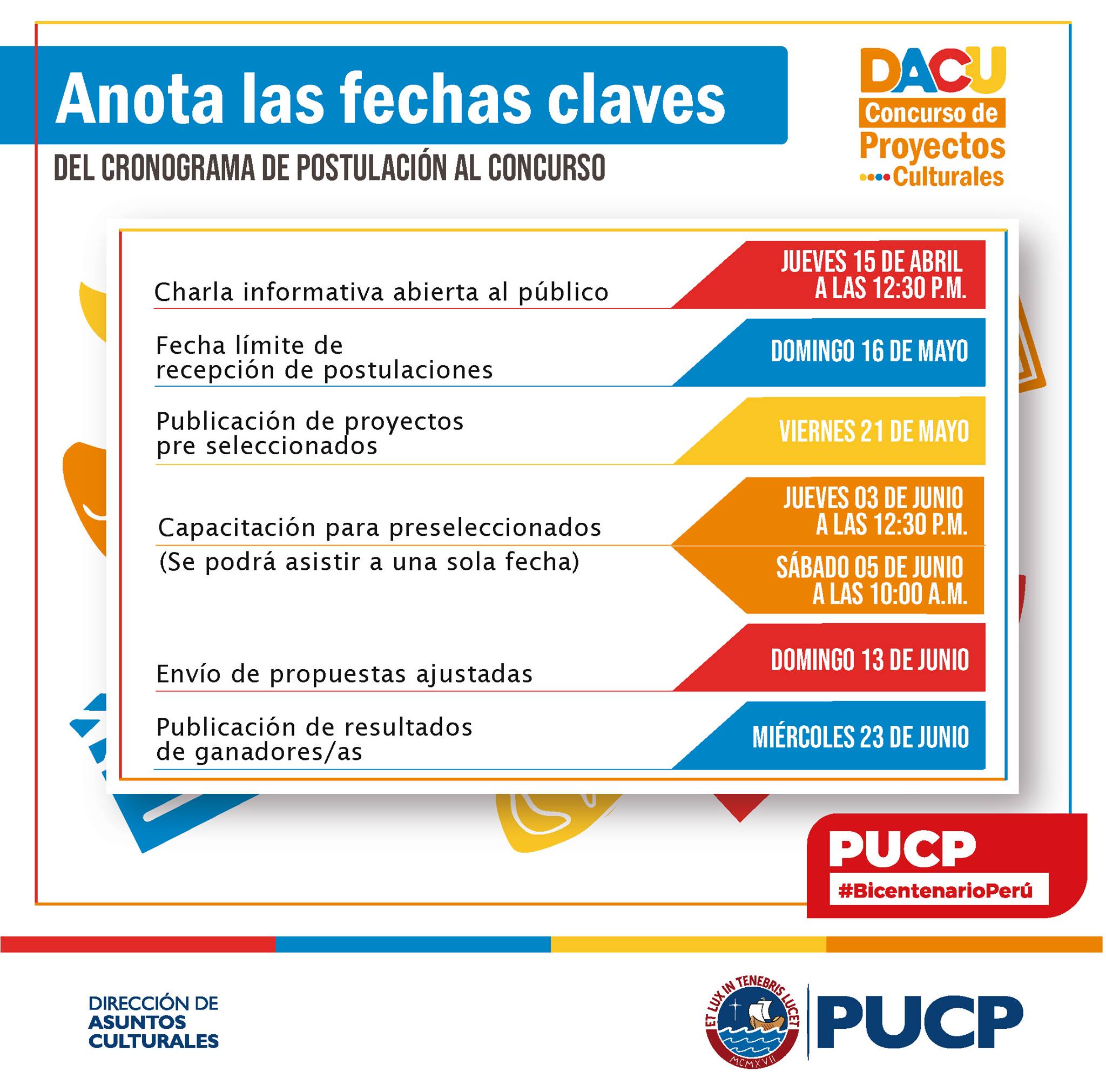 Anota las fechas claves

DEL CRONOGRAMA DE POSTULACIÓN AL CONCURSO

DACU
Concurso de
Proyectos
Culturales

Charla informativa abierta al público
JUEVES 15 DE ABRIL A LAS 12:30 P.M.

Fecha límite de recepción de postulaciones
DOMINGO 16 DE MAYO

Publicación de proyectos pre seleccionados
VIERNES 21 DE MAYO

Capacitación para preseleccionados
(Se podrá asistir a una sola fecha)
JUEVES 03 DE JUNIO A LAS 12:30 P.M.
SÁBADO 05 DE JUNIO A LAS 10:00 A.M.

Envío de propuestas ajustadas
DOMINGO 13 DE JUNIO

Publicación de resultados de ganadores/as
MIÉRCOLES 23 DE JUNIO

PUCP
#BicentenarioPerú

DIRECCIÓN DE
ASUNTOS
CULTURALES

ET LUX IN TENEBRIS LUCET
MCMXVII
PUCP